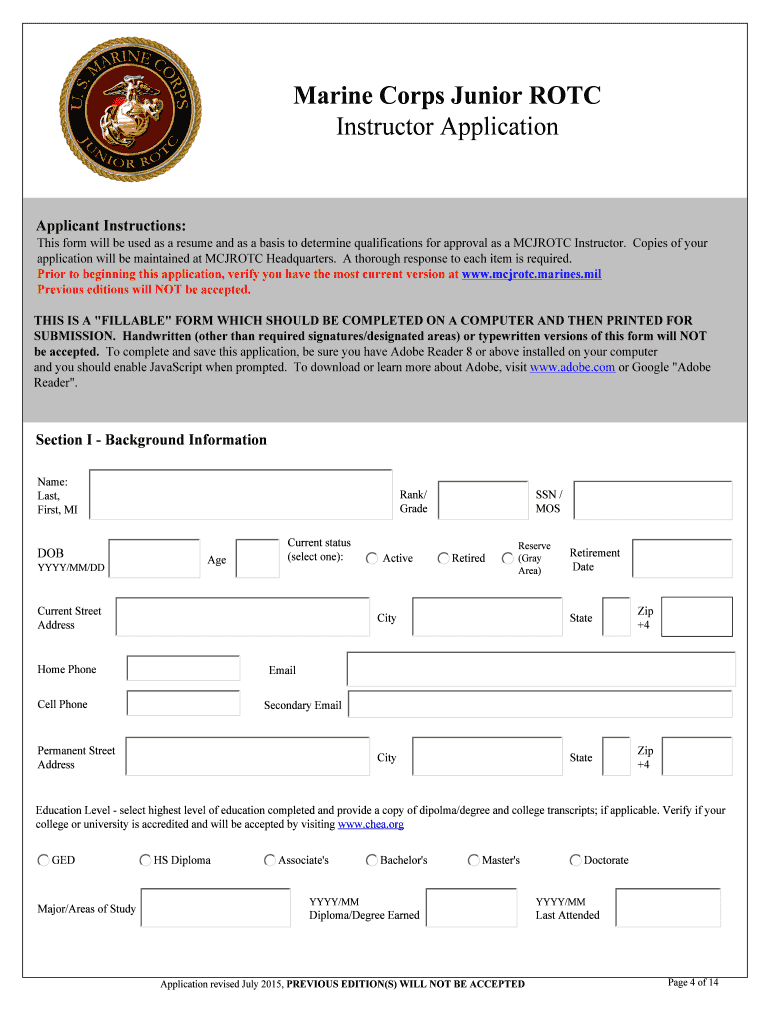 U.S. MARINE CORPS JUNIOR ROTC

Marine Corps Junior ROTC
Instructor Application

Applicant Instructions:
This form will be used as a resume and as a basis to determine qualifications for approval as a MCJROTC Instructor. Copies of your application will be maintained at MCJROTC Headquarters. A thorough response to each item is required.
Prior to beginning this application, verify you have the most current version at www.mcjrotc.marines.mil
Previous editions will NOT be accepted.

THIS IS A "FILLABLE" FORM WHICH SHOULD BE COMPLETED ON A COMPUTER AND THEN PRINTED FOR SUBMISSION. Handwritten (other than required signatures/designated areas) or typewritten versions of this form will NOT be accepted. To complete and save this application, be sure you have Adobe Reader 8 or above installed on your computer and you should enable JavaScript when prompted. To download or learn more about Adobe, visit www.adobe.com or Google "Adobe Reader".

Section I - Background Information

Name: Last, First, MI

Rank/ Grade

SSN / MOS

DOB YYYY/MM/DD

Age

Current status (select one):

Active

Retired

Reserve (Gray Area)

Retirement Date

Current Street Address

City

State

Zip +4

Home Phone

Email

Cell Phone

Secondary Email

Permanent Street Address

City

State

Zip +4

Education Level - select highest level of education completed and provide a copy of dipolma/degree and college transcripts; if applicable. Verify if your college or university is accredited and will be accepted by visiting www.chea.org

GED

HS Diploma

Associate's

Bachelor's

Master's

Doctorate

Major/Areas of Study

YYYY/MM Diploma/Degree Earned

YYYY/MM Last Attended

Application revised July 2015, PREVIOUS EDITION(S) WILL NOT BE ACCEPTED

Page 4 of 14